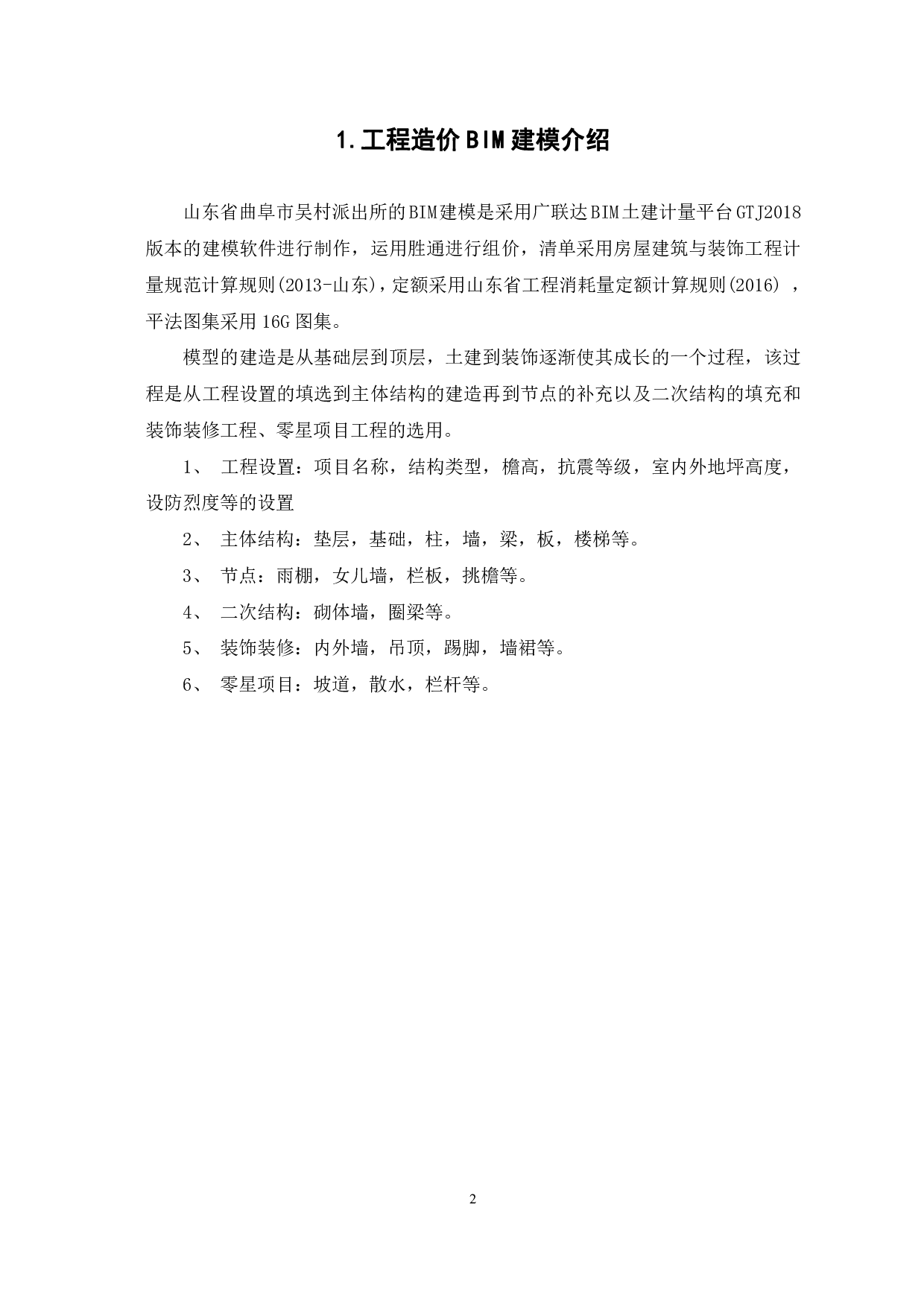 1.工程造价BIM建模介绍

山东省曲阜市吴村派出所的BIM建模是采用广联达BIM土建计量平台GTJ2018版本的建模软件进行制作，运用胜通进行组价，清单采用房屋建筑与装饰工程计量规范计算规则(2013-山东)，定额采用山东省工程消耗量定额计算规则(2016)，平法图集采用16G图集。

模型的建造是从基础层到顶层，土建到装饰逐渐使其成长的一个过程，该过程是从工程设置的填选到主体结构的建造再到节点的补充以及二次结构的填充和装饰装修工程、零星项目工程的选用。

1、 工程设置：项目名称，结构类型，檐高，抗震等级，室内外地坪高度，设防烈度等的设置

2、 主体结构：垫层，基础，柱，墙，梁，板，楼梯等。

3、 节点：雨棚，女儿墙，栏板，挑檐等。

4、 二次结构：砌体墙，圈梁等。

5、 装饰装修：内外墙，吊顶，踢脚，墙裙等。

6、 零星项目：坡道，散水，栏杆等。

2